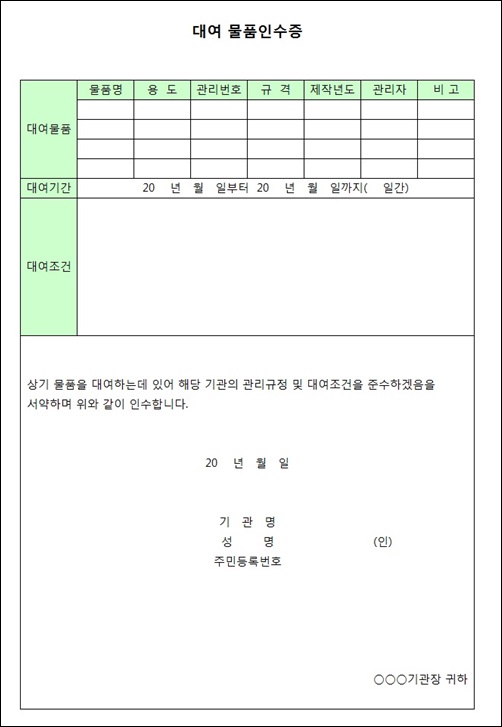 대여 물품인수증

| | 물품명 | 용 도 | 관리번호 | 규 격 | 제작년도 | 관리자 | 비 고 |
|---|---|---|---|---|---|---|---|
| 대여물품 | | | | | | | |
| | | | | | | | |
| | | | | | | | |
| | | | | | | | |
| 대여기간 | 20 년 월 일부터 20 년 월 일까지( 일간) | | | | | | |
| 대여조건 | | | | | | | |

상기 물품을 대여하는데 있어 해당 기관의 관리규정 및 대여조건을 준수하겠음을 서약하며 위와 같이 인수합니다.

20 년 월 일

기 관 명
성 명 (인)
주민등록번호

○○○기관장 귀하